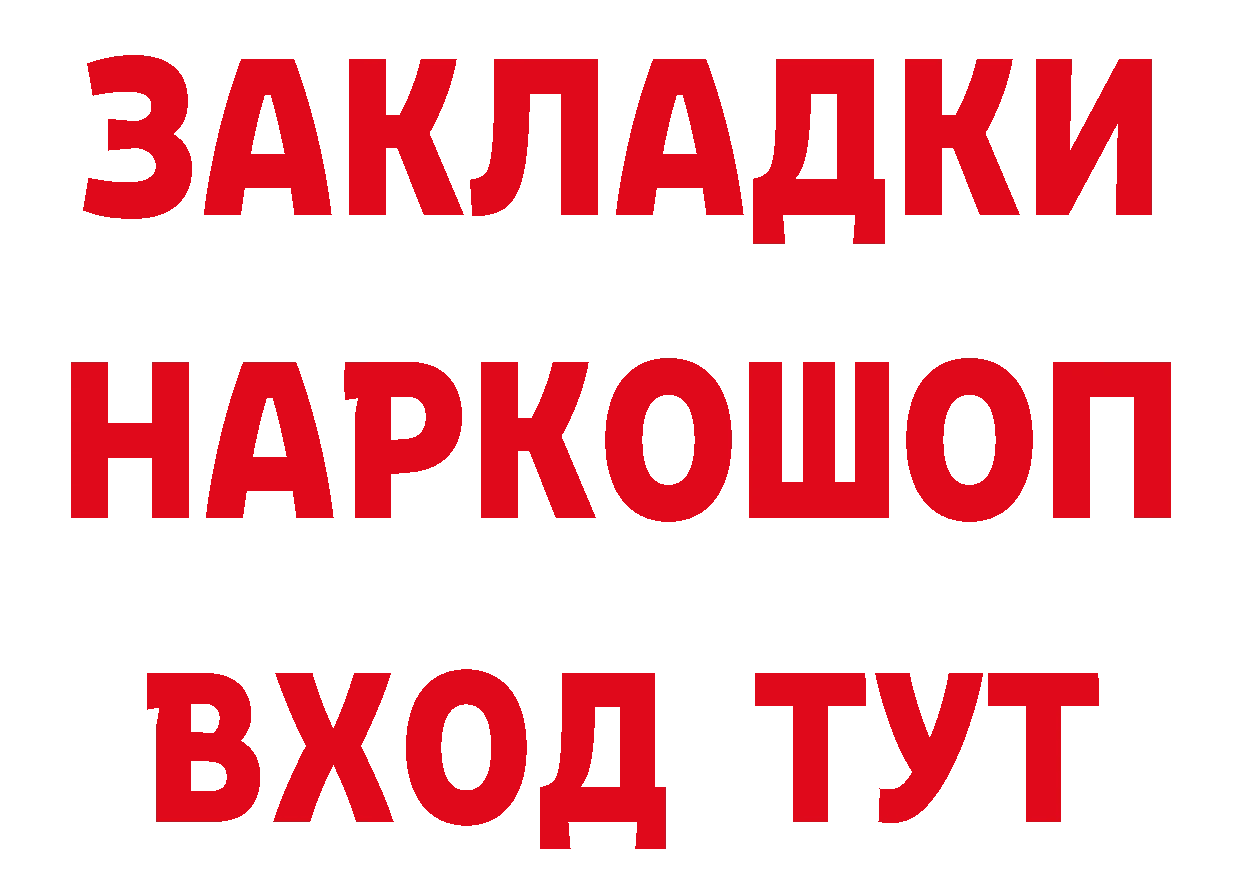 ЗАКЛАДКИ НАРКОШОП ВХОД ТУТ